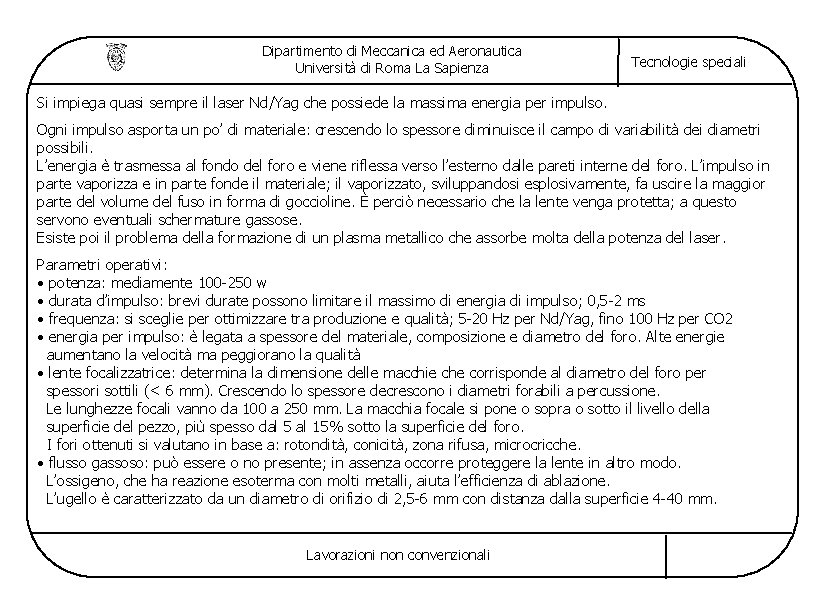 Dipartimento di Meccanica ed Aeronautica
Università di Roma La Sapienza

Tecnologie speciali

Si impiega quasi sempre il laser Nd/Yag che possiede la massima energia per impulso.

Ogni impulso asporta un po' di materiale: crescendo lo spessore diminuisce il campo di variabilità dei diametri possibili.
L'energia è trasmessa al fondo del foro e viene riflessa verso l'esterno dalle pareti interne del foro. L'impulso in parte vaporizza e in parte fonde il materiale; il vaporizzato, sviluppandosi esplosivamente, fa uscire la maggior parte del volume del fuso in forma di goccioline. È perciò necessario che la lente venga protetta; a questo servono eventuali schermature gassose.
Esiste poi il problema della formazione di un plasma metallico che assorbe molta della potenza del laser.

Parametri operativi:
• potenza: mediamente 100-250 w
• durata d'impulso: brevi durate possono limitare il massimo di energia di impulso; 0,5-2 ms
• frequenza: si sceglie per ottimizzare tra produzione e qualità; 5-20 Hz per Nd/Yag, fino 100 Hz per CO2
• energia per impulso: è legata a spessore del materiale, composizione e diametro del foro. Alte energie aumentano la velocità ma peggiorano la qualità
• lente focalizzatrice: determina la dimensione delle macchie che corrisponde al diametro del foro per spessori sottili (< 6 mm). Crescendo lo spessore decrescono i diametri forabili a percussione.
Le lunghezze focali vanno da 100 a 250 mm. La macchia focale si pone o sopra o sotto il livello della superficie del pezzo, più spesso dal 5 al 15% sotto la superficie del foro.
I fori ottenuti si valutano in base a: rotondità, conicità, zona rifusa, microcricche.
• flusso gassoso: può essere o no presente; in assenza occorre proteggere la lente in altro modo.
L'ossigeno, che ha reazione esoterma con molti metalli, aiuta l'efficienza di ablazione.
L'ugello è caratterizzato da un diametro di orifizio di 2,5-6 mm con distanza dalla superficie 4-40 mm.

Lavorazioni non convenzionali